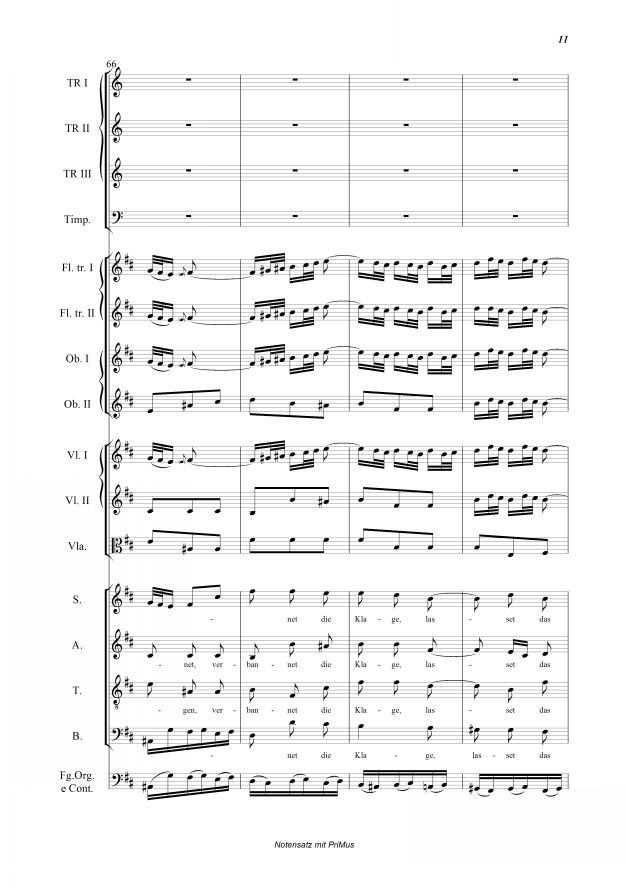 11

66

TR I

TR II

TR III

Timp.

Fl. tr. I

Fl. tr. II

Ob. I

Ob. II

Vl. I

Vl. II

Vla.

S.

- net die Kla - ge, las - set das

A.

- net, ver - ban - net die Kla - ge, las - set das

T.

- gen, ver - ban - net die Kla - ge, las - set das

B.

- net die Kla - ge, las - set das

Fg.Org. e Cont.

Notensatz mit PriMus